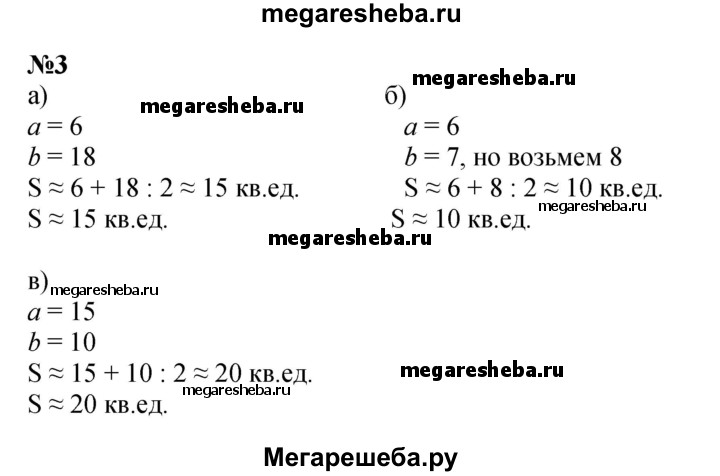 megaresheba.ru

№3

а)
megaresheba.ru
$a = 6$
$b = 18$
$S \approx 6 + 18 : 2 \approx 15$ кв.ед.
$S \approx 15$ кв.ед.

megaresheba.ru
б)
$a = 6$
$b = 7$, но возьмем 8
$S \approx 6 + 8 : 2 \approx 10$ кв.ед.
megaresheba.ru
$S \approx 10$ кв.ед.

megaresheba.ru

в) megaresheba.ru
$a = 15$
$b = 10$
$S \approx 15 + 10 : 2 \approx 20$ кв.ед.
megaresheba.ru
$S \approx 20$ кв.ед.

megaresheba.ru

Мегарешеба.ру